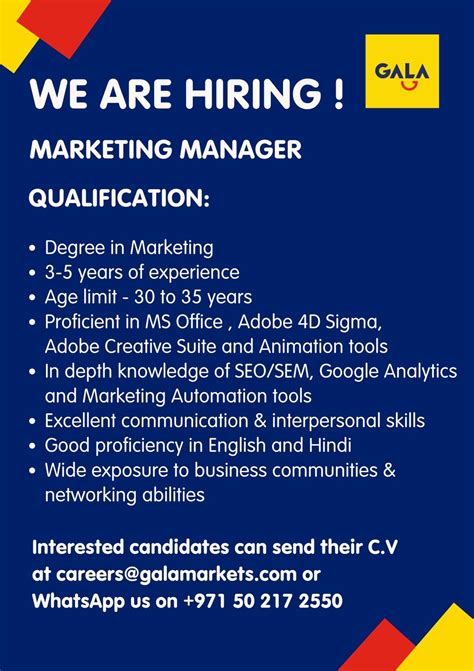 GALA

WE ARE HIRING !

MARKETING MANAGER

QUALIFICATION:

• Degree in Marketing
• 3-5 years of experience
• Age limit - 30 to 35 years
• Proficient in MS Office , Adobe 4D Sigma, Adobe Creative Suite and Animation tools
• In depth knowledge of SEO/SEM, Google Analytics and Marketing Automation tools
• Excellent communication & interpersonal skills
• Good proficiency in English and Hindi
• Wide exposure to business communities & networking abilities

Interested candidates can send their C.V at careers@galamarkets.com or WhatsApp us on +971 50 217 2550